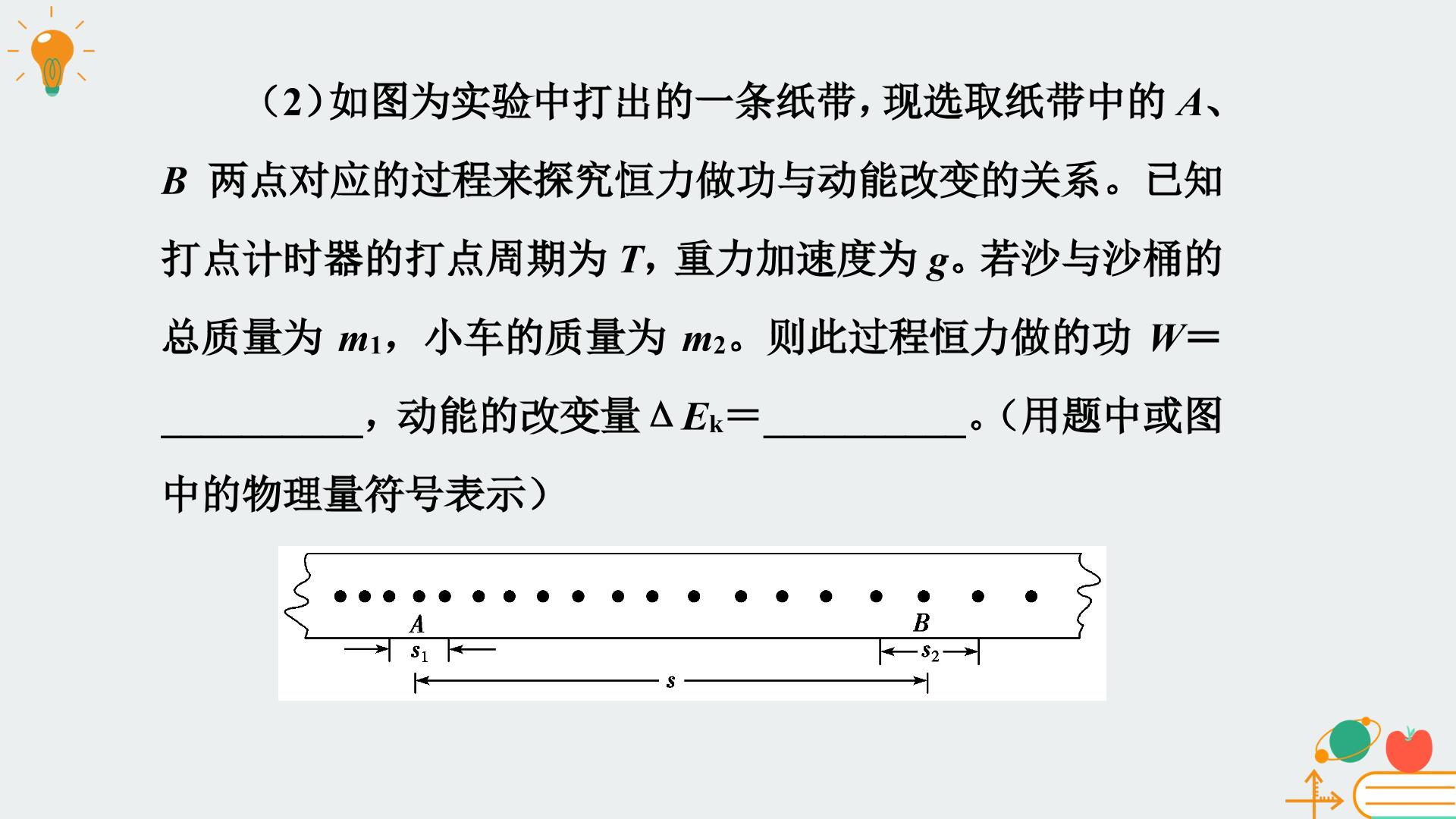 (2)如图为实验中打出的一条纸带，现选取纸带中的A、B两点对应的过程来探究恒力做功与动能改变的关系。已知打点计时器的打点周期为T，重力加速度为g。若沙与沙桶的总质量为$m_1$，小车的质量为$m_2$。则此过程恒力做的功W=____，动能的改变量$\Delta E_k$=____。(用题中或图中的物理量符号表示)

A
B
$s_1$
$s_2$
s